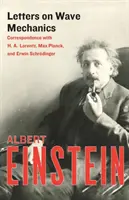 Letters on Wave Mechanics

Correspondence with H. A. Lorentz, Max Planck, and Erwin Schrödinger

ALBERT
EINSTEIN